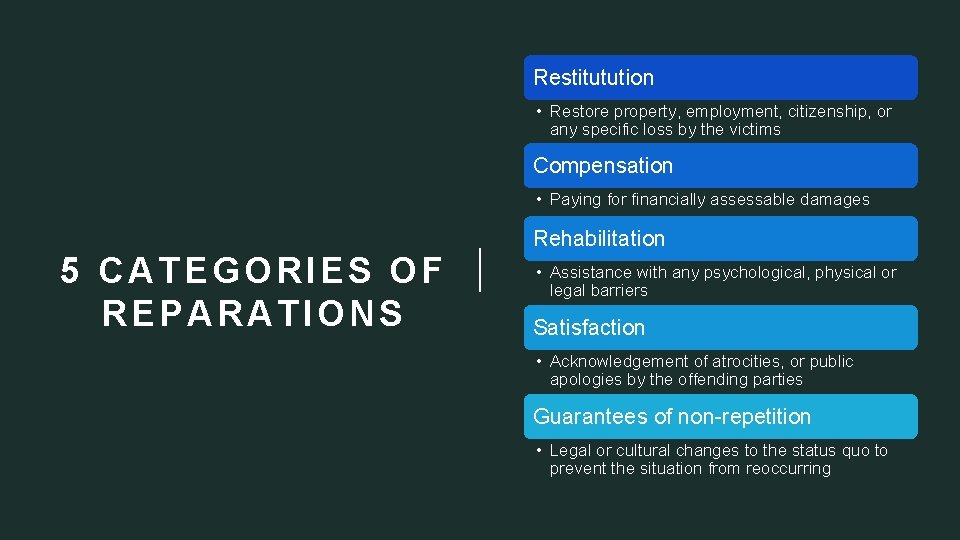 5 CATEGORIES OF REPARATIONS

Restitutution

• Restore property, employment, citizenship, or any specific loss by the victims

Compensation

• Paying for financially assessable damages

Rehabilitation

• Assistance with any psychological, physical or legal barriers

Satisfaction

• Acknowledgement of atrocities, or public apologies by the offending parties

Guarantees of non-repetition

• Legal or cultural changes to the status quo to prevent the situation from reoccurring